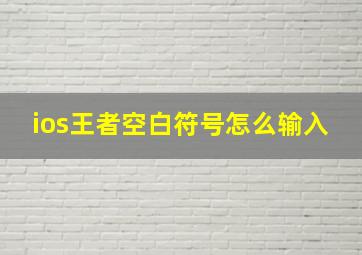 ios王者空白符号怎么输入